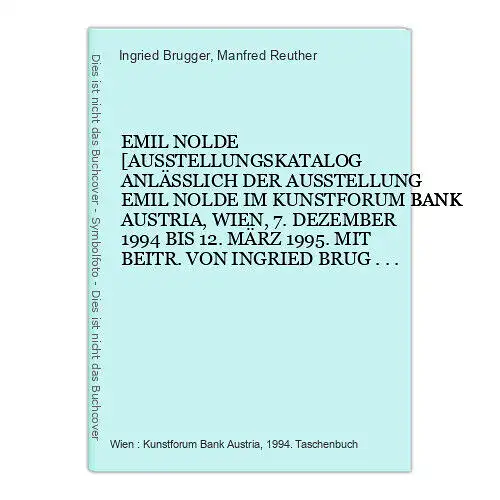 Dies ist nicht das Buchcover - Symbolfoto - Dies ist nicht das Buchcover

Ingried Brugger, Manfred Reuther

EMIL NOLDE [AUSSTELLUNGSKATALOG ANLÄSSLICH DER AUSSTELLUNG EMIL NOLDE IM KUNSTFORUM BANK AUSTRIA, WIEN, 7. DEZEMBER 1994 BIS 12. MÄRZ 1995. MIT BEITR. VON INGRIED BRUG . . .

Wien : Kunstforum Bank Austria, 1994. Taschenbuch